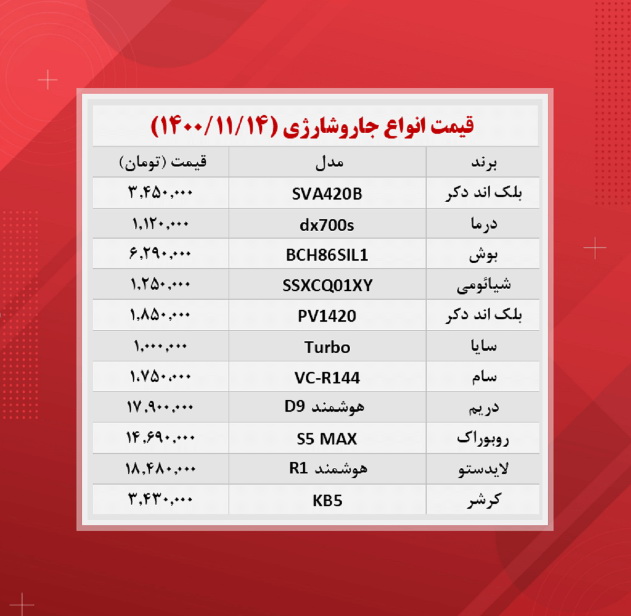 قیمت انواع جاروشارژی (۱۴۰۰/۱۱/۱۴)

| برند | مدل | قیمت (تومان) |
|---|---|---|
| بلک اند دکر | SVA420B | ۳,۴۵۰,۰۰۰ |
| درما | dx700s | ۱,۱۲۰,۰۰۰ |
| بوش | BCH86SIL1 | ۶,۲۹۰,۰۰۰ |
| شیائومی | SSXCQ01XY | ۱,۲۵۰,۰۰۰ |
| بلک اند دکر | PV1420 | ۱,۸۵۰,۰۰۰ |
| سایا | Turbo | ۱,۰۰۰,۰۰۰ |
| سام | VC-R144 | ۱,۷۵۰,۰۰۰ |
| دریم | هوشمند D9 | ۱۷,۹۰۰,۰۰۰ |
| روبوراک | S5 MAX | ۱۴,۶۹۰,۰۰۰ |
| لایدستو | هوشمند R1 | ۱۸,۴۸۰,۰۰۰ |
| کرشر | KB5 | ۳,۴۳۰,۰۰۰ |